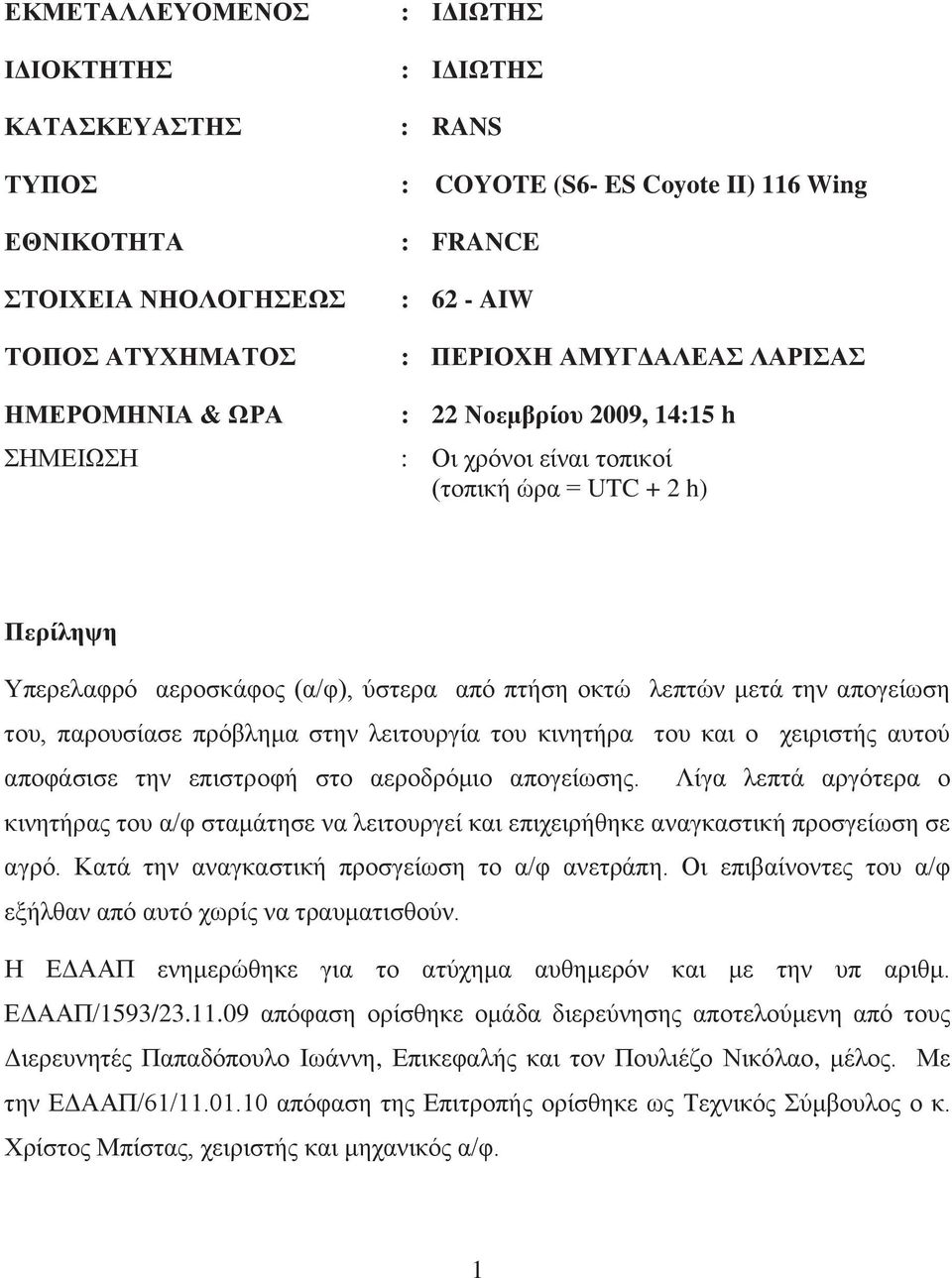 ΕΚΜΕΤΑΛΛΕΥΟΜΕΝΟΣ : ΙΔΙΩΤΗΣ

ΙΔΙΟΚΤΗΤΗΣ : ΙΔΙΩΤΗΣ

ΚΑΤΑΣΚΕΥΑΣΤΗΣ : RANS

ΤΥΠΟΣ : COYOTE (S6- ES Coyote II) 116 Wing

ΕΘΝΙΚΟΤΗΤΑ : FRANCE

ΣΤΟΙΧΕΙΑ ΝΗΟΛΟΓΗΣΕΩΣ : 62 - AIW

ΤΟΠΟΣ ΑΤΥΧΗΜΑΤΟΣ : ΠΕΡΙΟΧΗ ΑΜΥΓΔΑΛΕΑΣ ΛΑΡΙΣΑΣ

ΗΜΕΡΟΜΗΝΙΑ & ΩΡΑ : 22 Νοεμβρίου 2009, 14:15 h

ΣΗΜΕΙΩΣΗ : Οι χρόνοι είναι τοπικοί (τοπική ώρα = UTC + 2 h)

Περίληψη

Υπερελαφρό αεροσκάφος (α/φ), ύστερα από πτήση οκτώ λεπτών μετά την απογείωση του, παρουσίασε πρόβλημα στην λειτουργία του κινητήρα του και ο χειριστής αυτού αποφάσισε την επιστροφή στο αεροδρόμιο απογείωσης. Λίγα λεπτά αργότερα ο κινητήρας του α/φ σταμάτησε να λειτουργεί και επιχειρήθηκε αναγκαστική προσγείωση σε αγρό. Κατά την αναγκαστική προσγείωση το α/φ ανετράπη. Οι επιβαίνοντες του α/φ εξήλθαν από αυτό χωρίς να τραυματισθούν.

Η ΕΔΑΑΠ ενημερώθηκε για το ατύχημα αυθημερόν και με την υπ αριθμ. ΕΔΑΑΠ/1593/23.11.09 απόφαση ορίσθηκε ομάδα διερεύνησης αποτελούμενη από τους Διερευνητές Παπαδόπουλο Ιωάννη, Επικεφαλής και τον Πουλιέζο Νικόλαο, μέλος. Με την ΕΔΑΑΠ/61/11.01.10 απόφαση της Επιτροπής ορίσθηκε ως Τεχνικός Σύμβουλος ο κ. Χρίστος Μπίστας, χειριστής και μηχανικός α/φ.

1